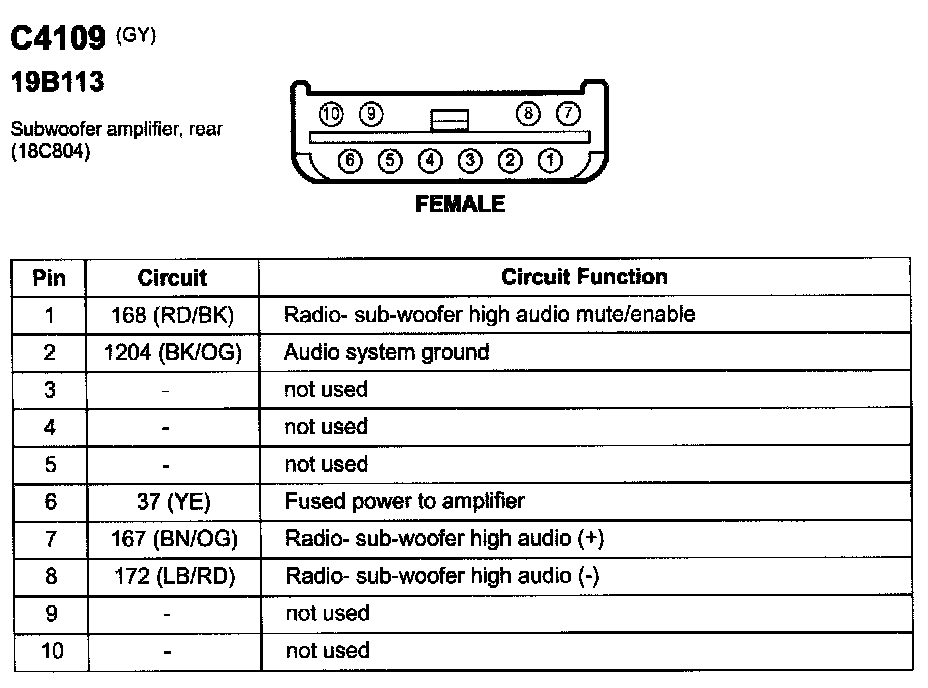 C4109 (GY)
19B113

Subwoofer amplifier, rear (18C804)

10 9 8 7
6 5 4 3 2 1
FEMALE

| Pin | Circuit | Circuit Function |
|---|---|---|
| 1 | 168 (RD/BK) | Radio- sub-woofer high audio mute/enable |
| 2 | 1204 (BK/OG) | Audio system ground |
| 3 | - | not used |
| 4 | - | not used |
| 5 | - | not used |
| 6 | 37 (YE) | Fused power to amplifier |
| 7 | 167 (BN/OG) | Radio- sub-woofer high audio (+) |
| 8 | 172 (LB/RD) | Radio- sub-woofer high audio (-) |
| 9 | - | not used |
| 10 | - | not used |